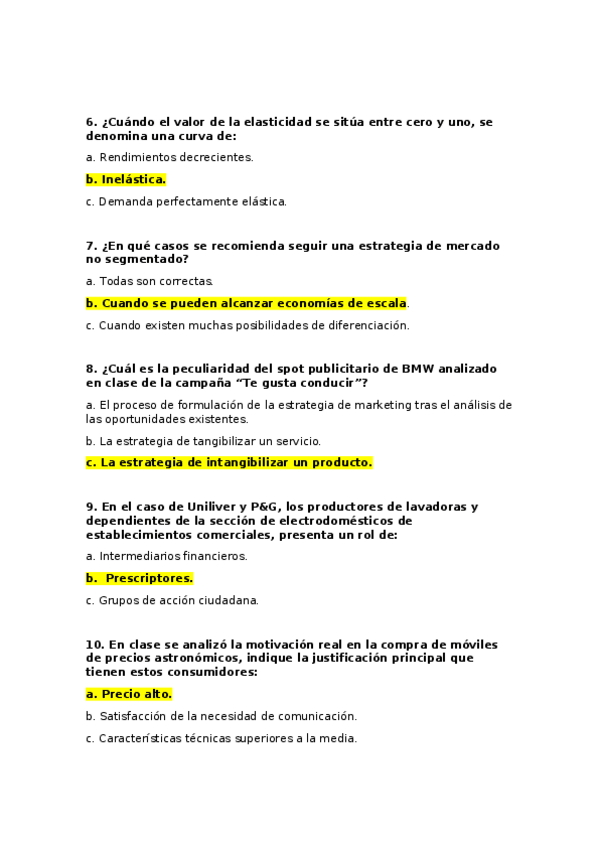 6. ¿Cuándo el valor de la elasticidad se sitúa entre cero y uno, se denomina una curva de:

a. Rendimientos decrecientes.

b. Inelástica.

c. Demanda perfectamente elástica.

7. ¿En qué casos se recomienda seguir una estrategia de mercado no segmentado?

a. Todas son correctas.

b. Cuando se pueden alcanzar economías de escala.

c. Cuando existen muchas posibilidades de diferenciación.

8. ¿Cuál es la peculiaridad del spot publicitario de BMW analizado en clase de la campaña “Te gusta conducir”?

a. El proceso de formulación de la estrategia de marketing tras el análisis de las oportunidades existentes.

b. La estrategia de tangibilizar un servicio.

c. La estrategia de intangibilizar un producto.

9. En el caso de Uniliver y P&G, los productores de lavadoras y dependientes de la sección de electrodomésticos de establecimientos comerciales, presenta un rol de:

a. Intermediarios financieros.

b. Prescriptores.

c. Grupos de acción ciudadana.

10. En clase se analizó la motivación real en la compra de móviles de precios astronómicos, indique la justificación principal que tienen estos consumidores:

a. Precio alto.

b. Satisfacción de la necesidad de comunicación.

c. Características técnicas superiores a la media.